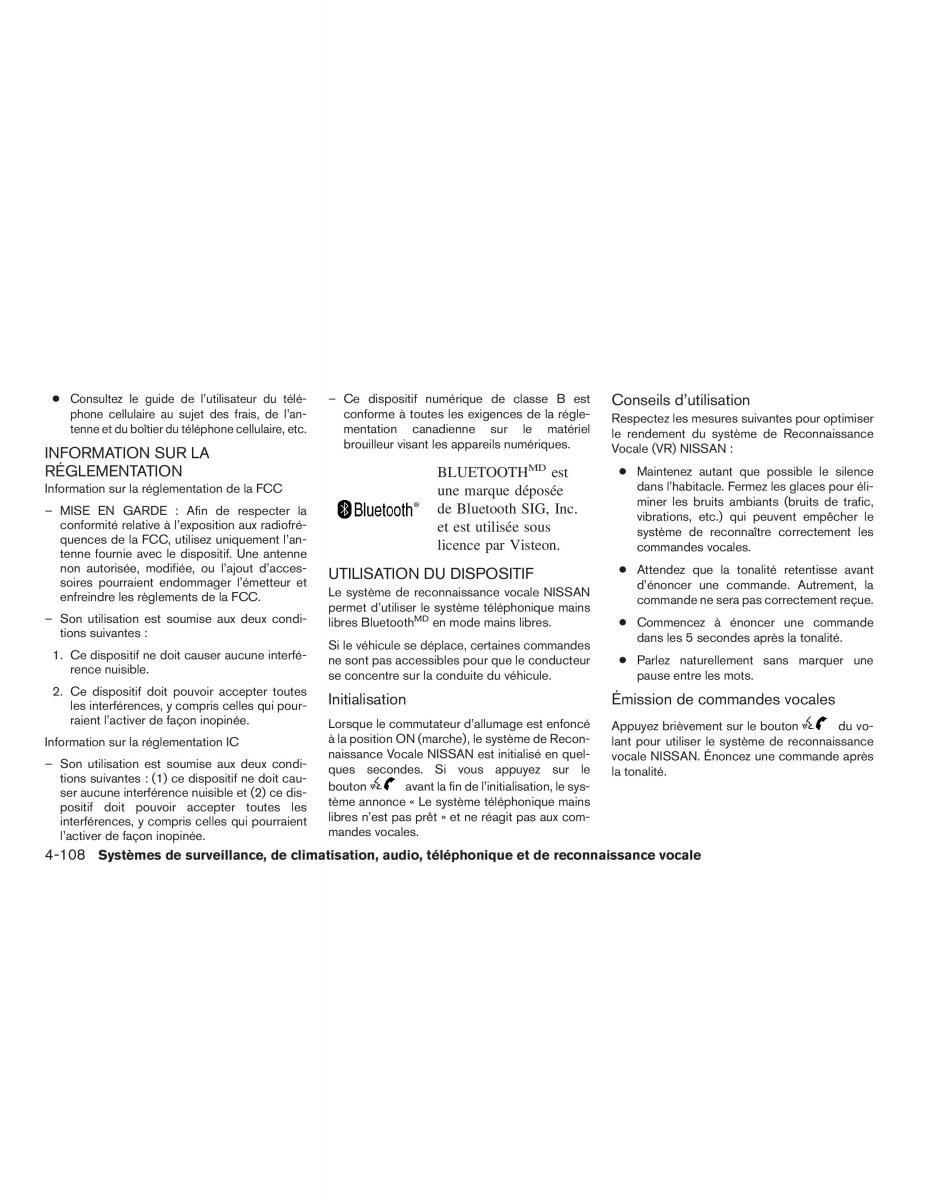 ● Consultez le guide de l'utilisateur du téléphone cellulaire au sujet des frais, de l'antenne et du boîtier du téléphone cellulaire, etc.

INFORMATION SUR LA RÉGLEMENTATION

Information sur la réglementation de la FCC

– MISE EN GARDE : Afin de respecter la conformité relative à l'exposition aux radiofréquences de la FCC, utilisez uniquement l'antenne fournie avec le dispositif. Une antenne non autorisée, modifiée, ou l'ajout d'accessoires pourraient endommager l'émetteur et enfreindre les règlements de la FCC.

– Son utilisation est soumise aux deux conditions suivantes :

1. Ce dispositif ne doit causer aucune interférence nuisible.

2. Ce dispositif doit pouvoir accepter toutes les interférences, y compris celles qui pourraient l'activer de façon inopinée.

Information sur la réglementation IC

– Son utilisation est soumise aux deux conditions suivantes : (1) ce dispositif ne doit causer aucune interférence nuisible et (2) ce dispositif doit pouvoir accepter toutes les interférences, y compris celles qui pourraient l'activer de façon inopinée.

– Ce dispositif numérique de classe B est conforme à toutes les exigences de la réglementation canadienne sur le matériel brouilleur visant les appareils numériques.

Bluetooth®

BLUETOOTH$^{MD}$ est une marque déposée de Bluetooth SIG, Inc. et est utilisée sous licence par Visteon.

UTILISATION DU DISPOSITIF

Le système de reconnaissance vocale NISSAN permet d'utiliser le système téléphonique mains libres Bluetooth$^{MD}$ en mode mains libres.

Si le véhicule se déplace, certaines commandes ne sont pas accessibles pour que le conducteur se concentre sur la conduite du véhicule.

Initialisation

Lorsque le commutateur d'allumage est enfoncé à la position ON (marche), le système de Reconnaissance Vocale NISSAN est initialisé en quelques secondes. Si vous appuyez sur le bouton avant la fin de l'initialisation, le système annonce « Le système téléphonique mains libres n'est pas prêt » et ne réagit pas aux commandes vocales.

Conseils d'utilisation

Respectez les mesures suivantes pour optimiser le rendement du système de Reconnaissance Vocale (VR) NISSAN :

● Maintenez autant que possible le silence dans l'habitacle. Fermez les glaces pour éliminer les bruits ambiants (bruits de trafic, vibrations, etc.) qui peuvent empêcher le système de reconnaître correctement les commandes vocales.

● Attendez que la tonalité retentisse avant d'énoncer une commande. Autrement, la commande ne sera pas correctement reçue.

● Commencez à énoncer une commande dans les 5 secondes après la tonalité.

● Parlez naturellement sans marquer une pause entre les mots.

Émission de commandes vocales

Appuyez brièvement sur le bouton du volant pour utiliser le système de reconnaissance vocale NISSAN. Énoncez une commande après la tonalité.

4-108 Systèmes de surveillance, de climatisation, audio, téléphonique et de reconnaissance vocale